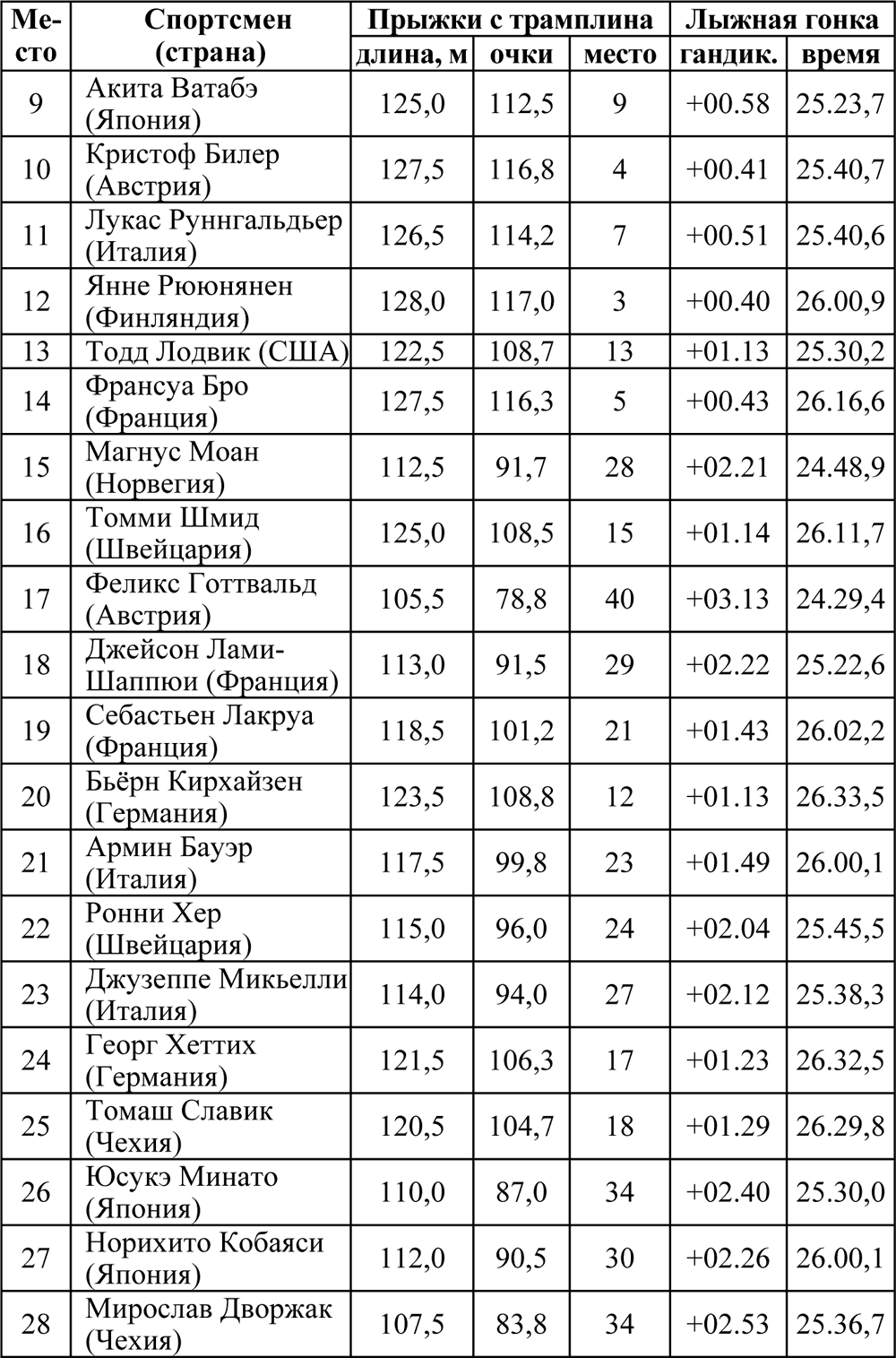 | Место | Спортсмен (страна) | Прыжки с трамплина |  |  | Лыжная гонка |  |
|---|---|---|---|---|---|---|
|  |  | длина, м | очки | место | гандик. | время |
| 9 | Акита Ватабэ (Япония) | 125,0 | 112,5 | 9 | +00.58 | 25.23,7 |
| 10 | Кристоф Билер (Австрия) | 127,5 | 116,8 | 4 | +00.41 | 25.40,7 |
| 11 | Лукас Руннгальдьер (Италия) | 126,5 | 114,2 | 7 | +00.51 | 25.40,6 |
| 12 | Янне Рююнянен (Финляндия) | 128,0 | 117,0 | 3 | +00.40 | 26.00,9 |
| 13 | Тодд Лодвик (США) | 122,5 | 108,7 | 13 | +01.13 | 25.30,2 |
| 14 | Франсуа Бро (Франция) | 127,5 | 116,3 | 5 | +00.43 | 26.16,6 |
| 15 | Магнус Моан (Норвегия) | 112,5 | 91,7 | 28 | +02.21 | 24.48,9 |
| 16 | Томми Шмид (Швейцария) | 125,0 | 108,5 | 15 | +01.14 | 26.11,7 |
| 17 | Феликс Готтвальд (Австрия) | 105,5 | 78,8 | 40 | +03.13 | 24.29,4 |
| 18 | Джейсон Лами-Шаппюи (Франция) | 113,0 | 91,5 | 29 | +02.22 | 25.22,6 |
| 19 | Себастьен Лакруа (Франция) | 118,5 | 101,2 | 21 | +01.43 | 26.02,2 |
| 20 | Бьёрн Кирхайзен (Германия) | 123,5 | 108,8 | 12 | +01.13 | 26.33,5 |
| 21 | Армин Бауэр (Италия) | 117,5 | 99,8 | 23 | +01.49 | 26.00,1 |
| 22 | Ронни Хер (Швейцария) | 115,0 | 96,0 | 24 | +02.04 | 25.45,5 |
| 23 | Джузеппе Микьелли (Италия) | 114,0 | 94,0 | 27 | +02.12 | 25.38,3 |
| 24 | Георг Хеттих (Германия) | 121,5 | 106,3 | 17 | +01.23 | 26.32,5 |
| 25 | Томаш Славик (Чехия) | 120,5 | 104,7 | 18 | +01.29 | 26.29,8 |
| 26 | Юсукэ Минато (Япония) | 110,0 | 87,0 | 34 | +02.40 | 25.30,0 |
| 27 | Норихито Кобаяси (Япония) | 112,0 | 90,5 | 30 | +02.26 | 26.00,1 |
| 28 | Мирослав Дворжак (Чехия) | 107,5 | 83,8 | 34 | +02.53 | 25.36,7 |